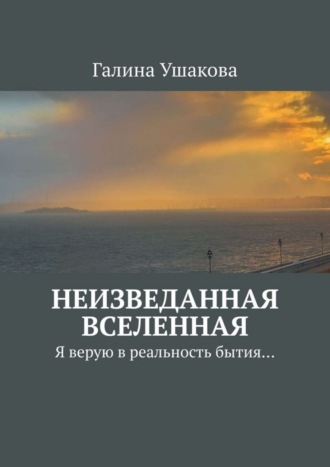 Галина Ушакова

НЕИЗВЕДАННАЯ ВСЕЛЕННАЯ

Я верую в реальность бытия…